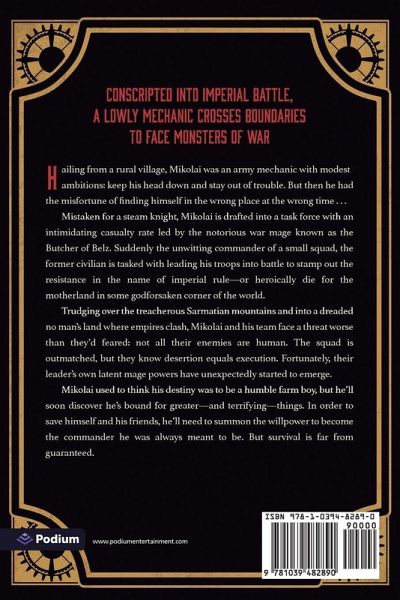 CONSCRIPTED INTO IMPERIAL BATTLE, A LOWLY MECHANIC CROSSES BOUNDARIES TO FACE MONSTERS OF WAR

Hailing from a rural village, Mikolai was an army mechanic with modest ambitions: keep his head down and stay out of trouble. But then he had the misfortune of finding himself in the wrong place at the wrong time . . .

Mistaken for a steam knight, Mikolai is drafted into a task force with an intimidating casualty rate led by the notorious war mage known as the Butcher of Belz. Suddenly the unwitting commander of a small squad, the former civilian is tasked with leading his troops into battle to stamp out the resistance in the name of imperial rule—or heroically die for the motherland in some godforsaken corner of the world.

Trudging over the treacherous Sarmatian mountains and into a dreaded no man's land where empires clash, Mikolai and his team face a threat worse than they'd feared: not all their enemies are human. The squad is outmatched, but they know desertion equals execution. Fortunately, their leader's own latent mage powers have unexpectedly started to emerge.

Mikolai used to think his destiny was to be a humble farm boy, but he'll soon discover he's bound for greater—and terrifying—things. In order to save himself and his friends, he'll need to summon the willpower to become the commander he was always meant to be. But survival is far from guaranteed.

Podium

www.podiumentertainment.com

ISBN 978-1-0394-8289-0

90000

9 781039 482890